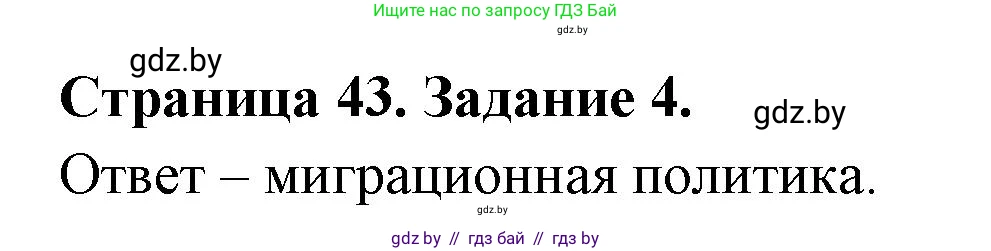 Ищите нас по запросу ГДЗ Бай

gdz.by

gdz.by

Страница 43. Задание 4.

gdz.by

Ответ – миграционная политика.

gdz.by

gdz by // гдз бай // гдз by